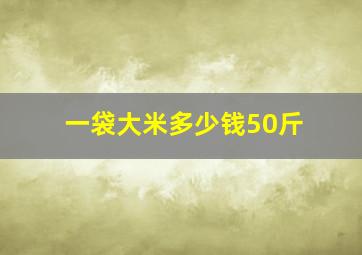 一袋大米多少钱50斤